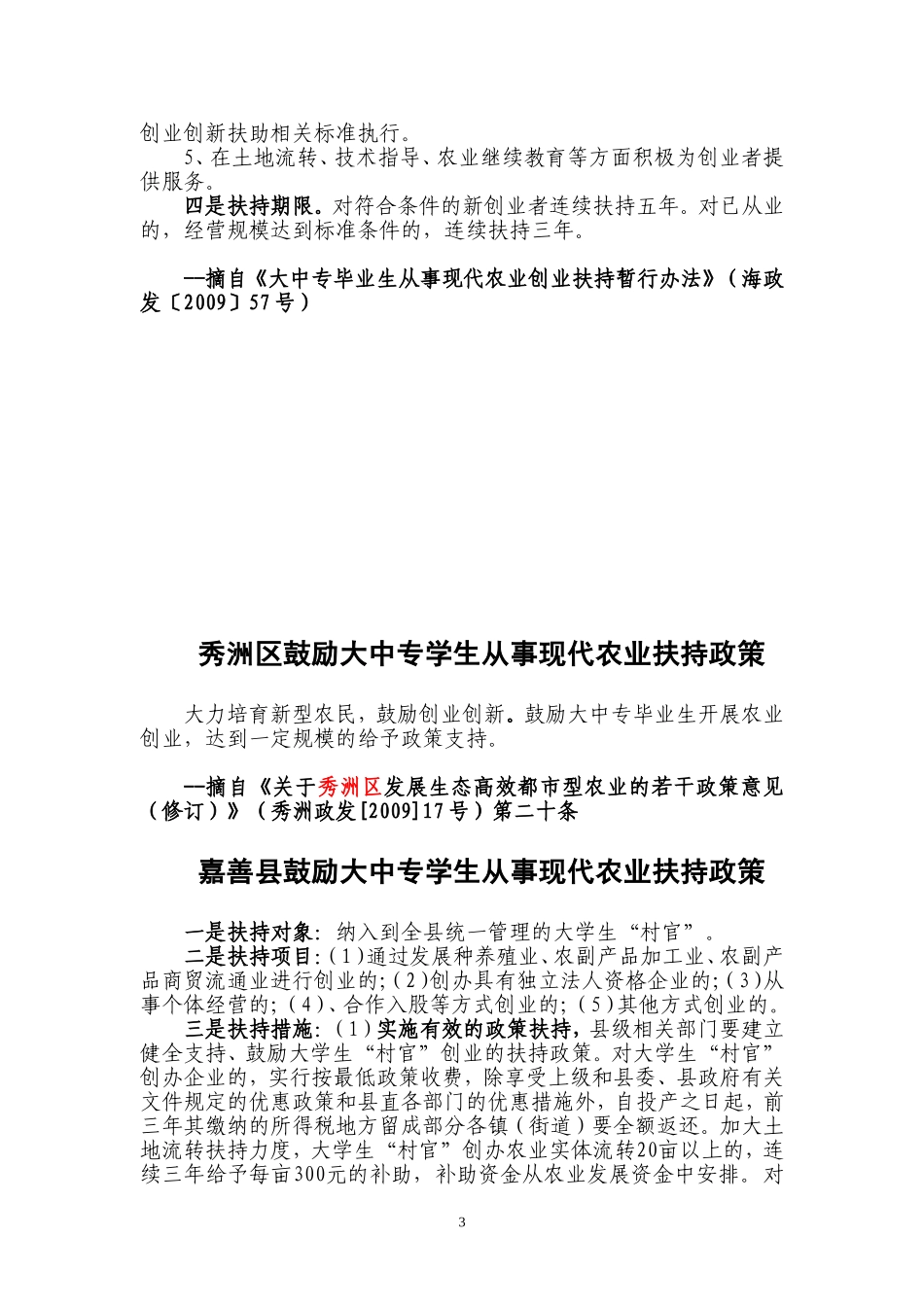 创业创新扶助相关标准执行。

5、在土地流转、技术指导、农业继续教育等方面积极为创业者提供服务。

四是扶持期限。对符合条件的新创业者连续扶持五年。对已从业的，经营规模达到标准条件的，连续扶持三年。

—摘自《大中专毕业生从事现代农业创业扶持暂行办法》（海政发〔2009〕57号）

秀洲区鼓励大中专学生从事现代农业扶持政策

大力培育新型农民，鼓励创业创新。鼓励大中专毕业生开展农业创业，达到一定规模的给予政策支持。

—摘自《关于秀洲区发展生态高效都市型农业的若干政策意见（修订）》（秀洲政发[2009]17号）第二十条

嘉善县鼓励大中专学生从事现代农业扶持政策

一是扶持对象：纳入到全县统一管理的大学生“村官”。

二是扶持项目：(1)通过发展种养殖业、农副产品加工业、农副产品商贸流通业进行创业的;(2)创办具有独立法人资格企业的;(3)从事个体经营的;(4)、合作入股等方式创业的;(5)其他方式创业的。

三是扶持措施：(1)实施有效的政策扶持，县级相关部门要建立健全支持、鼓励大学生“村官”创业的扶持政策。对大学生“村官”创办企业的，实行按最低政策收费，除享受上级和县委、县政府有关文件规定的优惠政策和县直各部门的优惠措施外，自投产之日起，前三年其缴纳的所得税地方留成部分各镇（街道）要全额返还。加大土地流转扶持力度，大学生“村官”创办农业实体流转20亩以上的，连续三年给予每亩300元的补助，补助资金从农业发展资金中安排。对

3